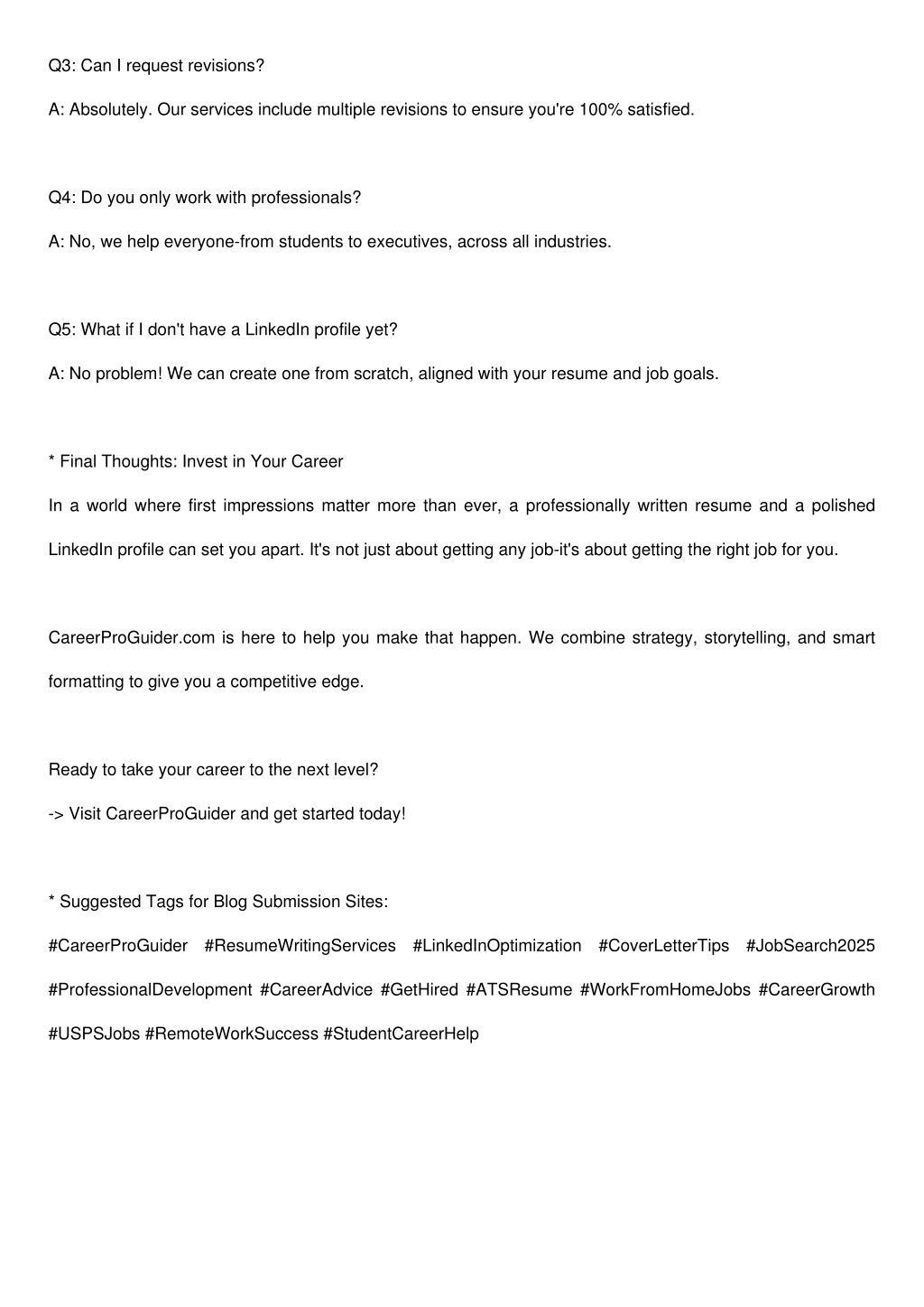 Q3: Can I request revisions?

A: Absolutely. Our services include multiple revisions to ensure you're 100% satisfied.

Q4: Do you only work with professionals?

A: No, we help everyone-from students to executives, across all industries.

Q5: What if I don't have a LinkedIn profile yet?

A: No problem! We can create one from scratch, aligned with your resume and job goals.

* Final Thoughts: Invest in Your Career

In a world where first impressions matter more than ever, a professionally written resume and a polished LinkedIn profile can set you apart. It's not just about getting any job-it's about getting the right job for you.

CareerProGuider.com is here to help you make that happen. We combine strategy, storytelling, and smart formatting to give you a competitive edge.

Ready to take your career to the next level?

-> Visit CareerProGuider and get started today!

* Suggested Tags for Blog Submission Sites:

#CareerProGuider #ResumeWritingServices #LinkedInOptimization #CoverLetterTips #JobSearch2025 #ProfessionalDevelopment #CareerAdvice #GetHired #ATSResume #WorkFromHomeJobs #CareerGrowth #USPSJobs #RemoteWorkSuccess #StudentCareerHelp